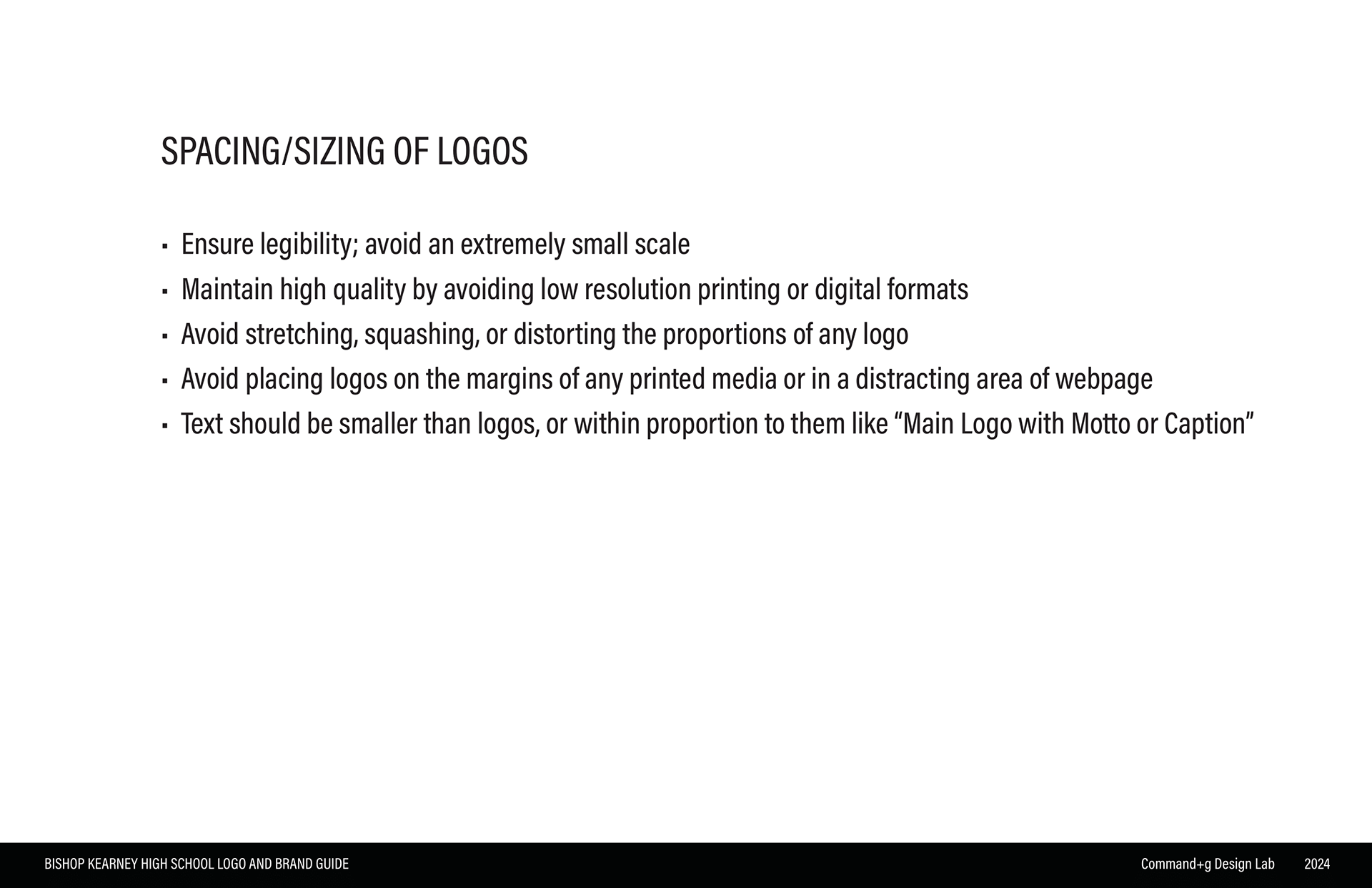 SPACING/SIZING OF LOGOS

▪ Ensure legibility; avoid an extremely small scale
▪ Maintain high quality by avoiding low resolution printing or digital formats
▪ Avoid stretching, squashing, or distorting the proportions of any logo
▪ Avoid placing logos on the margins of any printed media or in a distracting area of webpage
▪ Text should be smaller than logos, or within proportion to them like “Main Logo with Motto or Caption”

BISHOP KEARNEY HIGH SCHOOL LOGO AND BRAND GUIDE

Command+g Design Lab 2024